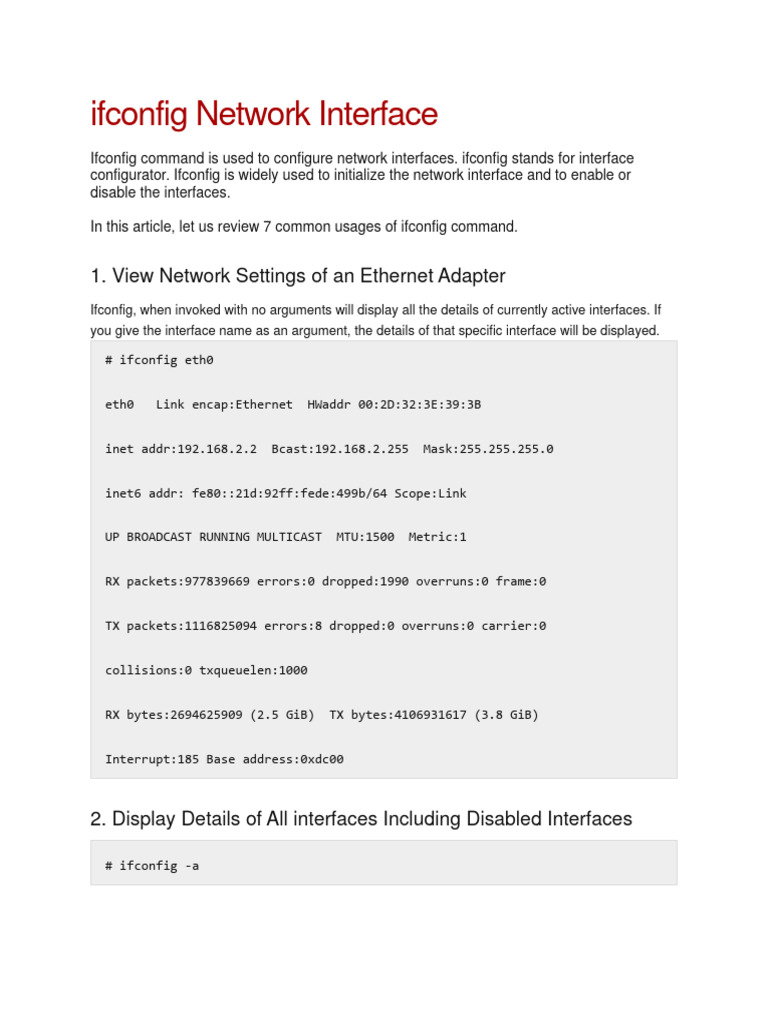 ifconfig Network Interface

Ifconfig command is used to configure network interfaces. ifconfig stands for interface configurator. Ifconfig is widely used to initialize the network interface and to enable or disable the interfaces.

In this article, let us review 7 common usages of ifconfig command.

1. View Network Settings of an Ethernet Adapter

Ifconfig, when invoked with no arguments will display all the details of currently active interfaces. If you give the interface name as an argument, the details of that specific interface will be displayed.

# ifconfig eth0

eth0   Link encap:Ethernet  HWaddr 00:2D:32:3E:39:3B

inet addr:192.168.2.2  Bcast:192.168.2.255  Mask:255.255.255.0

inet6 addr: fe80::21d:92ff:fede:499b/64 Scope:Link

UP BROADCAST RUNNING MULTICAST  MTU:1500  Metric:1

RX packets:977839669 errors:0 dropped:1990 overruns:0 frame:0

TX packets:1116825094 errors:8 dropped:0 overruns:0 carrier:0

collisions:0 txqueuelen:1000

RX bytes:2694625909 (2.5 GiB)  TX bytes:4106931617 (3.8 GiB)

Interrupt:185 Base address:0xdc00

2. Display Details of All interfaces Including Disabled Interfaces

# ifconfig -a